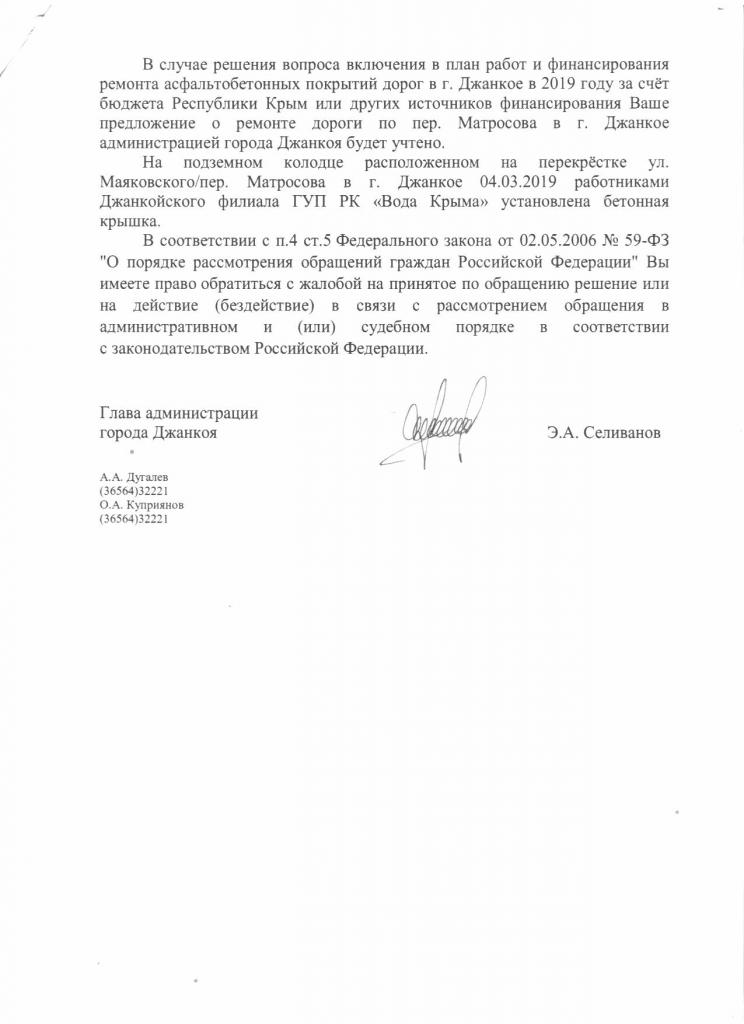 В случае решения вопроса включения в план работ и финансирования ремонта асфальтобетонных покрытий дорог в г. Джанкое в 2019 году за счёт бюджета Республики Крым или других источников финансирования Ваше предложение о ремонте дороги по пер. Матросова в г. Джанкое администрацией города Джанкоя будет учтено.

На подземном колодце расположенном на перекрёстке ул. Маяковского/пер. Матросова в г. Джанкое 04.03.2019 работниками Джанкойского филиала ГУП РК «Вода Крыма» установлена бетонная крышка.

В соответствии с п.4 ст.5 Федерального закона от 02.05.2006 № 59-ФЗ "О порядке рассмотрения обращений граждан Российской Федерации" Вы имеете право обратиться с жалобой на принятое по обращению решение или на действие (бездействие) в связи с рассмотрением обращения в административном и (или) судебном порядке в соответствии с законодательством Российской Федерации.

Глава администрации
города Джанкоя

Э.А. Селиванов

А.А. Дугалев
(36564)32221
О.А. Куприянов
(36564)32221